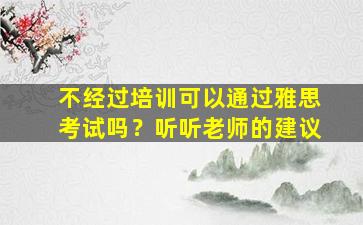 不经过培训可以通过雅思考试吗？听听老师的建议